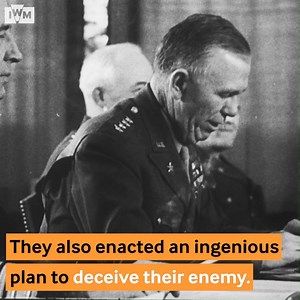 IWM

They also enacted an ingenious plan to deceive their enemy.